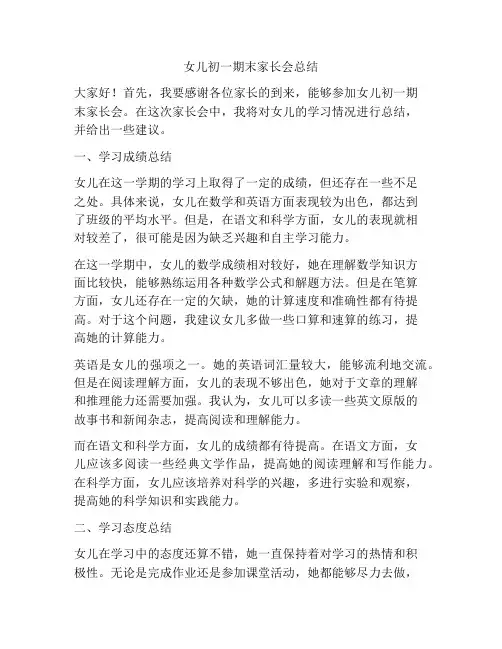 女儿初一期末家长会总结

大家好！首先，我要感谢各位家长的到来，能够参加女儿初一期末家长会。在这次家长会中，我将对女儿的学习情况进行总结，并给出一些建议。

一、学习成绩总结

女儿在这一学期的学习上取得了一定的成绩，但还存在一些不足之处。具体来说，女儿在数学和英语方面表现较为出色，都达到了班级的平均水平。但是，在语文和科学方面，女儿的表现就相对较差了，很可能是因为缺乏兴趣和自主学习能力。

在这一学期中，女儿的数学成绩相对较好，她在理解数学知识方面比较快，能够熟练运用各种数学公式和解题方法。但是在笔算方面，女儿还存在一定的欠缺，她的计算速度和准确性都有待提高。对于这个问题，我建议女儿多做一些口算和速算的练习，提高她的计算能力。

英语是女儿的强项之一。她的英语词汇量较大，能够流利地交流。但是在阅读理解方面，女儿的表现不够出色，她对于文章的理解和推理能力还需要加强。我认为，女儿可以多读一些英文原版的故事书和新闻杂志，提高阅读和理解能力。

而在语文和科学方面，女儿的成绩都有待提高。在语文方面，女儿应该多阅读一些经典文学作品，提高她的阅读理解和写作能力。在科学方面，女儿应该培养对科学的兴趣，多进行实验和观察，提高她的科学知识和实践能力。

二、学习态度总结

女儿在学习中的态度还算不错，她一直保持着对学习的热情和积极性。无论是完成作业还是参加课堂活动，她都能够尽力去做，